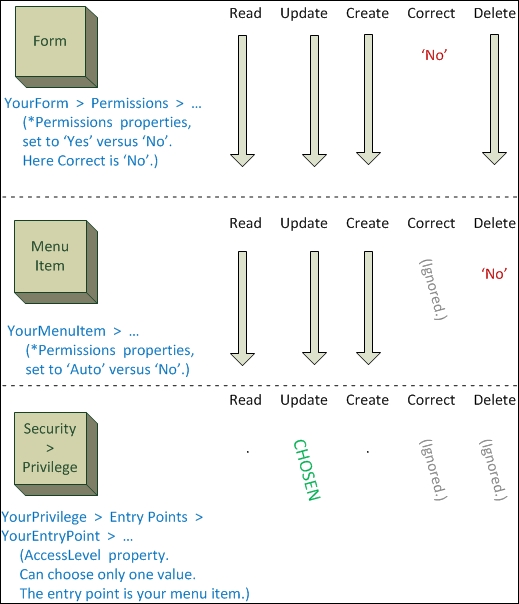 Form

Read Update Create Correct Delete

'No'

YourForm > Permissions > ...
(*Permissions properties, set to 'Yes' versus 'No'. Here Correct is 'No'.)

Menu Item

Read Update Create Correct Delete

(Ignored.)

'No'

YourMenuItem > ...
(*Permissions properties, set to 'Auto' versus 'No'.)

Security > Privilege

Read Update Create Correct Delete

.

CHOSEN

.

(Ignored.)

(Ignored.)

YourPrivilege > Entry Points > YourEntryPoint > ...
(AccessLevel property. Can choose only one value. The entry point is your menu item.)